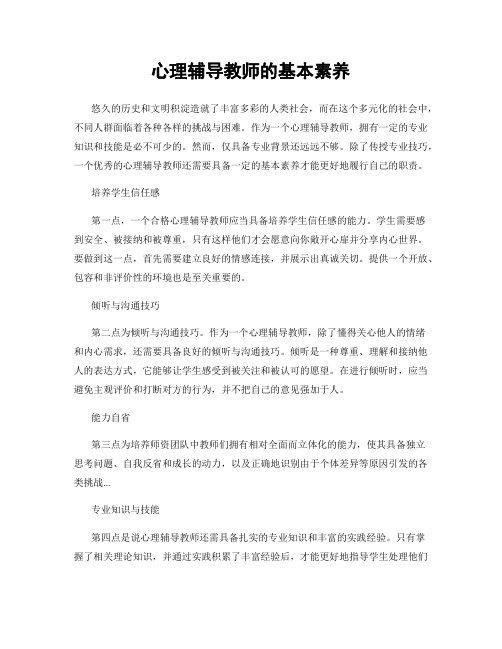 心理辅导教师的基本素养

悠久的历史和文明积淀造就了丰富多彩的人类社会，而在这个多元化的社会中，不同人群面临着各种各样的挑战与困难。作为一个心理辅导教师，拥有一定的专业知识和技能是必不可少的。然而，仅具备专业背景还远远不够。除了传授专业技巧，一个优秀的心理辅导教师还需要具备一定的基本素养才能更好地履行自己的职责。

培养学生信任感

第一点，一个合格心理辅导教师应当具备培养学生信任感的能力。学生需要感到安全、被接纳和被尊重，只有这样他们才会愿意向你敞开心扉并分享内心世界。要做到这一点，首先需要建立良好的情感连接，并展示出真诚关切。提供一个开放、包容和非评价性的环境也是至关重要的。

倾听与沟通技巧

第二点为倾听与沟通技巧。作为一个心理辅导教师，除了懂得关心他人的情绪和内心需求，还需要具备良好的倾听与沟通技巧。倾听是一种尊重、理解和接纳他人的表达方式，它能够让学生感受到被关注和被认可的愿望。在进行倾听时，应当避免主观评价和打断对方的行为，并不把自己的意见强加于人。

能力自省

第三点为培养师资团队中教师们拥有相对全面而立体化的能力，使其具备独立思考问题、自我反省和成长的动力，以及正确地识别由于个体差异等原因引发的各类挑战...

专业知识与技能

第四点是说心理辅导教师还需具备扎实的专业知识和丰富的实践经验。只有掌握了相关理论知识，并通过实践积累了丰富经验后，才能更好地指导学生处理他们